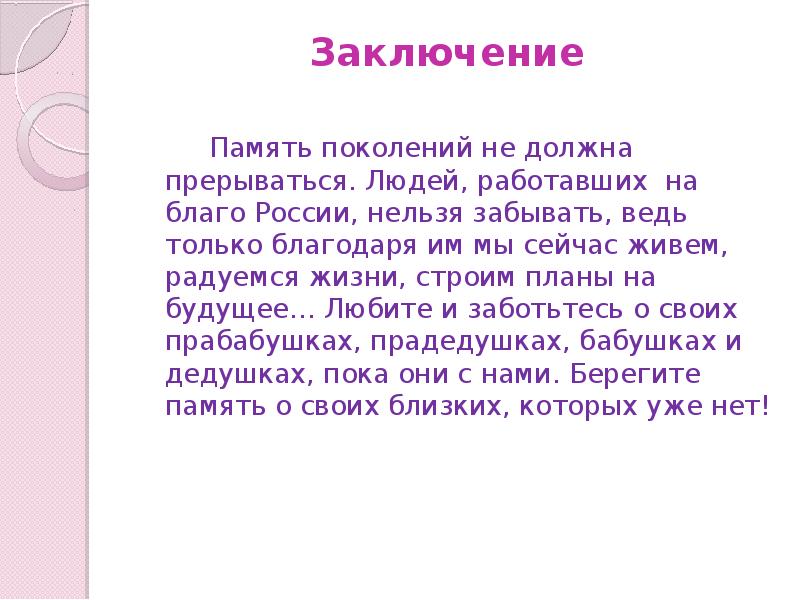 Заключение

Память поколений не должна прерываться. Людей, работавших на благо России, нельзя забывать, ведь только благодаря им мы сейчас живем, радуемся жизни, строим планы на будущее… Любите и заботьтесь о своих прабабушках, прадедушках, бабушках и дедушках, пока они с нами. Берегите память о своих близких, которых уже нет!